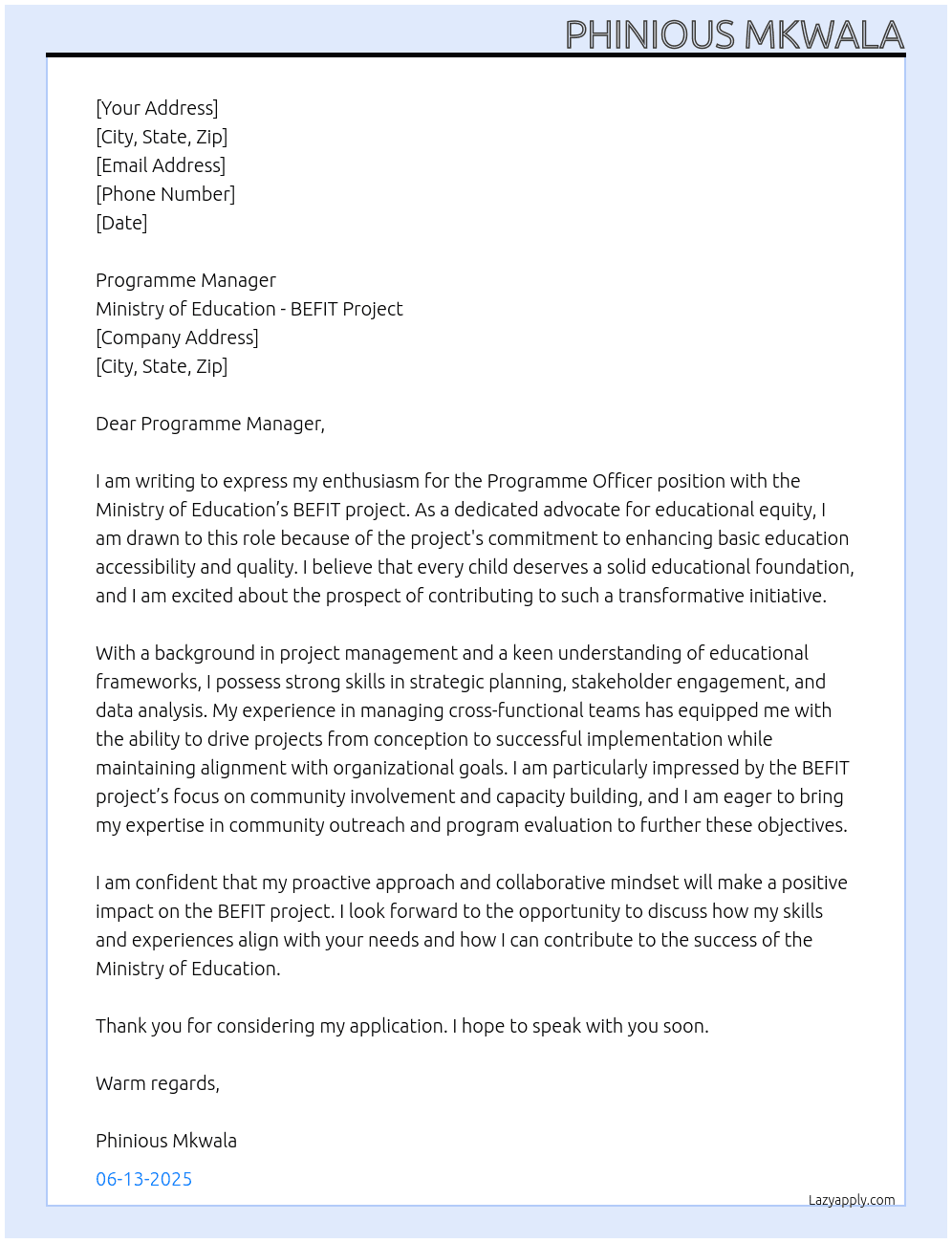 PHINIOUS MKWALA

[Your Address]
[City, State, Zip]
[Email Address]
[Phone Number]
[Date]

Programme Manager
Ministry of Education - BEFIT Project
[Company Address]
[City, State, Zip]

Dear Programme Manager,

I am writing to express my enthusiasm for the Programme Officer position with the Ministry of Education's BEFIT project. As a dedicated advocate for educational equity, I am drawn to this role because of the project's commitment to enhancing basic education accessibility and quality. I believe that every child deserves a solid educational foundation, and I am excited about the prospect of contributing to such a transformative initiative.

With a background in project management and a keen understanding of educational frameworks, I possess strong skills in strategic planning, stakeholder engagement, and data analysis. My experience in managing cross-functional teams has equipped me with the ability to drive projects from conception to successful implementation while maintaining alignment with organizational goals. I am particularly impressed by the BEFIT project's focus on community involvement and capacity building, and I am eager to bring my expertise in community outreach and program evaluation to further these objectives.

I am confident that my proactive approach and collaborative mindset will make a positive impact on the BEFIT project. I look forward to the opportunity to discuss how my skills and experiences align with your needs and how I can contribute to the success of the Ministry of Education.

Thank you for considering my application. I hope to speak with you soon.

Warm regards,

Phinious Mkwala

06-13-2025

Lazyapply.com